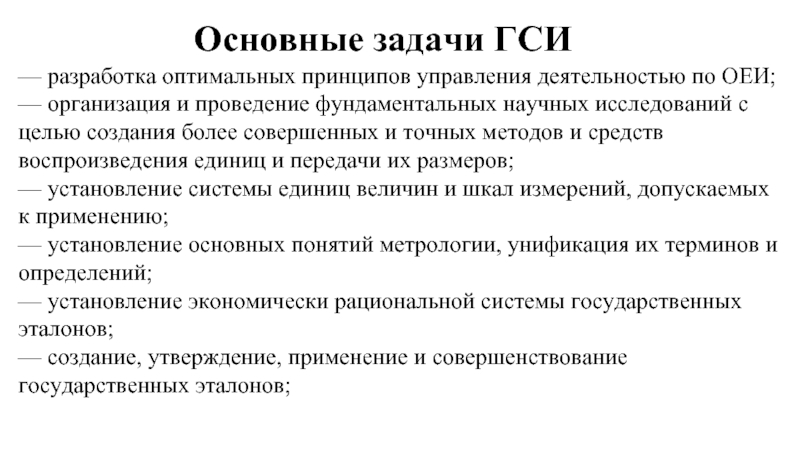 Основные задачи ГСИ

— разработка оптимальных принципов управления деятельностью по ОЕИ;
— организация и проведение фундаментальных научных исследований с целью создания более совершенных и точных методов и средств воспроизведения единиц и передачи их размеров;
— установление системы единиц величин и шкал измерений, допускаемых к применению;
— установление основных понятий метрологии, унификация их терминов и определений;
— установление экономически рациональной системы государственных эталонов;
— создание, утверждение, применение и совершенствование государственных эталонов;